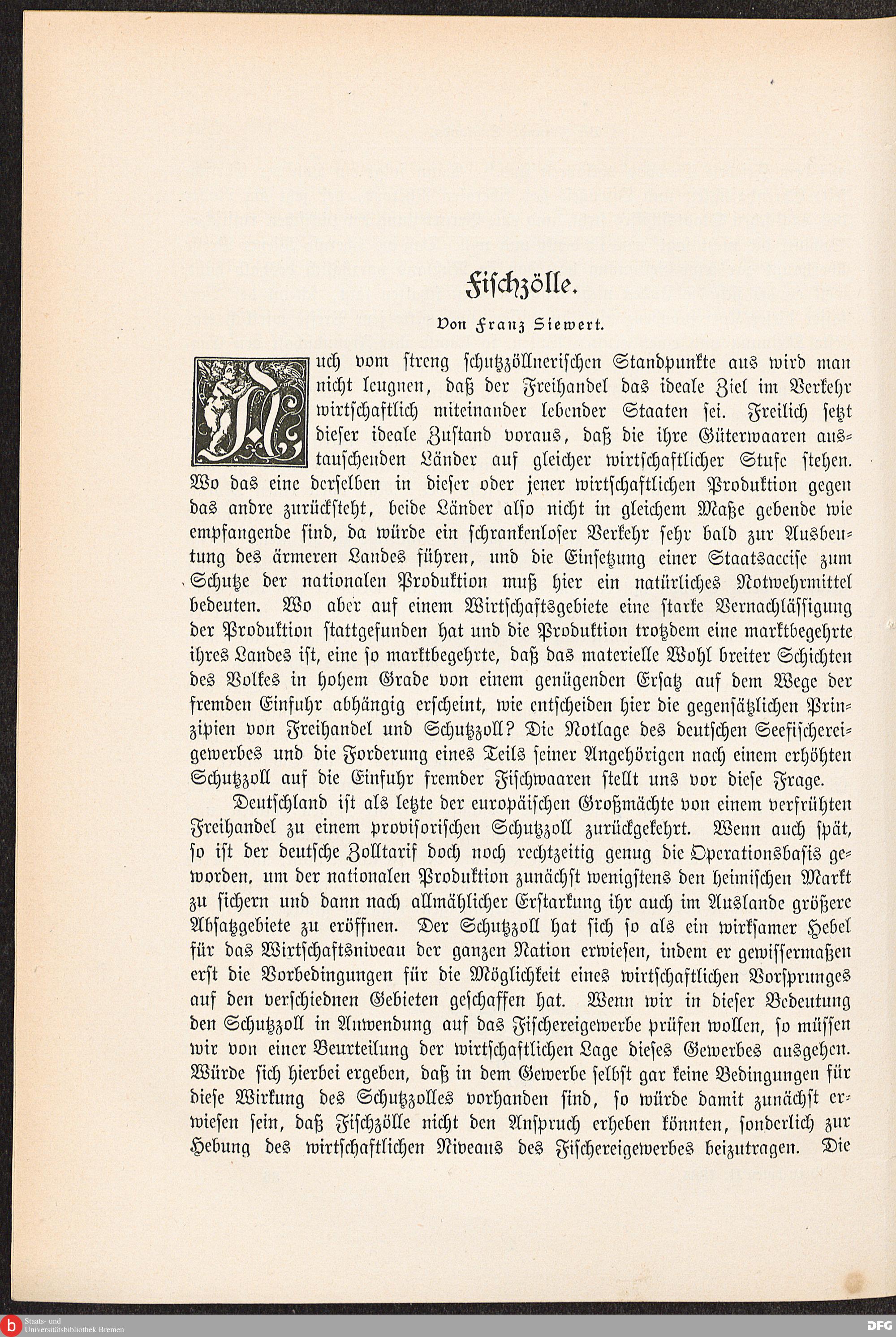 Fischzölle.

Von Franz Siewert.

Auch vom streng schutzzöllnerischen Standpunkte aus wird man nicht leugnen, daß der Freihandel das ideale Ziel im Verkehr wirtschaftlich miteinander lebender Staaten sei. Freilich setzt dieser ideale Zustand voraus, daß die ihre Güterwaaren austauschenden Länder auf gleicher wirtschaftlicher Stufe stehen. Wo das eine derselben in dieser oder jener wirtschaftlichen Produktion gegen das andre zurücksteht, beide Länder also nicht in gleichem Maße gebende wie empfangende sind, da würde ein schrankenloser Verkehr sehr bald zur Ausbeutung des ärmeren Landes führen, und die Einsetzung einer Staatsaccise zum Schutze der nationalen Produktion muß hier ein natürliches Notwehrmittel bedeuten. Wo aber auf einem Wirtschaftsgebiete eine starke Vernachlässigung der Produktion stattgefunden hat und die Produktion trotzdem eine marktbegehrte ihres Landes ist, eine so marktbegehrte, daß das materielle Wohl breiter Schichten des Volkes in hohem Grade von einem genügenden Ersatz auf dem Wege der fremden Einfuhr abhängig erscheint, wie entscheiden hier die gegensätzlichen Prinzipien von Freihandel und Schutzzoll? Die Notlage des deutschen Seefischereigewerbes und die Forderung eines Teils seiner Angehörigen nach einem erhöhten Schutzzoll auf die Einfuhr fremder Fischwaaren stellt uns vor diese Frage.

Deutschland ist als letzte der europäischen Großmächte von einem verfrühten Freihandel zu einem provisorischen Schutzzoll zurückgekehrt. Wenn auch spät, so ist der deutsche Zolltarif doch noch rechtzeitig genug die Operationsbasis geworden, um der nationalen Produktion zunächst wenigstens den heimischen Markt zu sichern und dann nach allmählicher Erstarkung ihr auch im Auslande größere Absatzgebiete zu eröffnen. Der Schutzzoll hat sich so als ein wirksamer Hebel für das Wirtschaftsniveau der ganzen Nation erwiesen, indem er gewissermaßen erst die Vorbedingungen für die Möglichkeit eines wirtschaftlichen Vorsprunges auf den verschiednen Gebieten geschaffen hat. Wenn wir in dieser Bedeutung den Schutzzoll in Anwendung auf das Fischereigewerbe prüfen wollen, so müssen wir von einer Beurteilung der wirtschaftlichen Lage dieses Gewerbes ausgehen. Würde sich hierbei ergeben, daß in dem Gewerbe selbst gar keine Bedingungen für diese Wirkung des Schutzzolles vorhanden sind, so würde damit zunächst erwiesen sein, daß Fischzölle nicht den Anspruch erheben könnten, sonderlich zur Hebung des wirtschaftlichen Niveaus des Fischereigewerbes beizutragen. Die

Staats- und Universitätsbibliothek Bremen

DFG